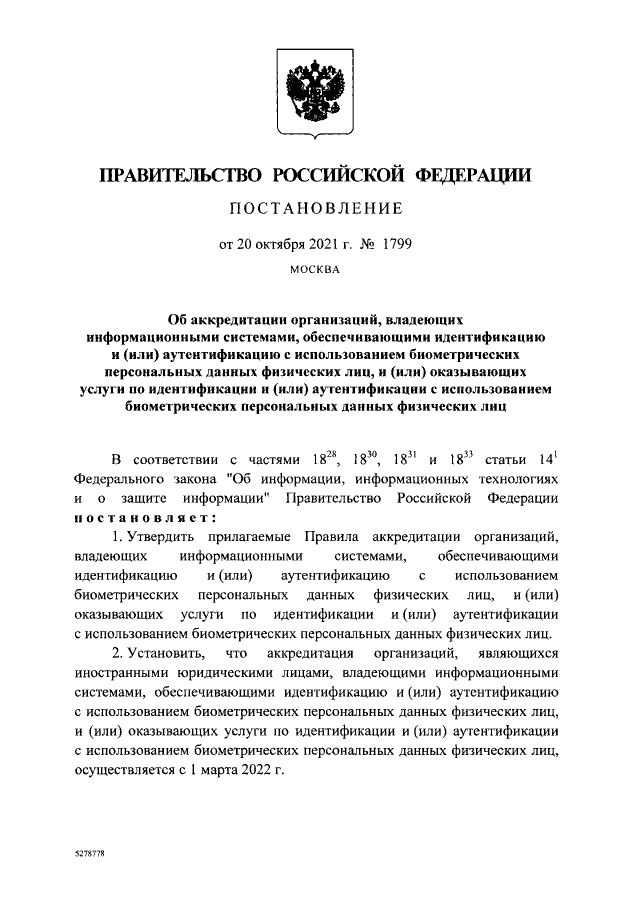 ПРАВИТЕЛЬСТВО РОССИЙСКОЙ ФЕДЕРАЦИИ

ПОСТАНОВЛЕНИЕ

от 20 октября 2021 г. № 1799

МОСКВА

Об аккредитации организаций, владеющих информационными системами, обеспечивающими идентификацию и (или) аутентификацию с использованием биометрических персональных данных физических лиц, и (или) оказывающих услуги по идентификации и (или) аутентификации с использованием биометрических персональных данных физических лиц

В соответствии с частями $18^{28}$, $18^{30}$, $18^{31}$ и $18^{33}$ статьи $14^{1}$ Федерального закона "Об информации, информационных технологиях и о защите информации" Правительство Российской Федерации постановляет:

1. Утвердить прилагаемые Правила аккредитации организаций, владеющих информационными системами, обеспечивающими идентификацию и (или) аутентификацию с использованием биометрических персональных данных физических лиц, и (или) оказывающих услуги по идентификации и (или) аутентификации с использованием биометрических персональных данных физических лиц.

2. Установить, что аккредитация организаций, являющихся иностранными юридическими лицами, владеющими информационными системами, обеспечивающими идентификацию и (или) аутентификацию с использованием биометрических персональных данных физических лиц, и (или) оказывающих услуги по идентификации и (или) аутентификации с использованием биометрических персональных данных физических лиц, осуществляется с 1 марта 2022 г.

5278778